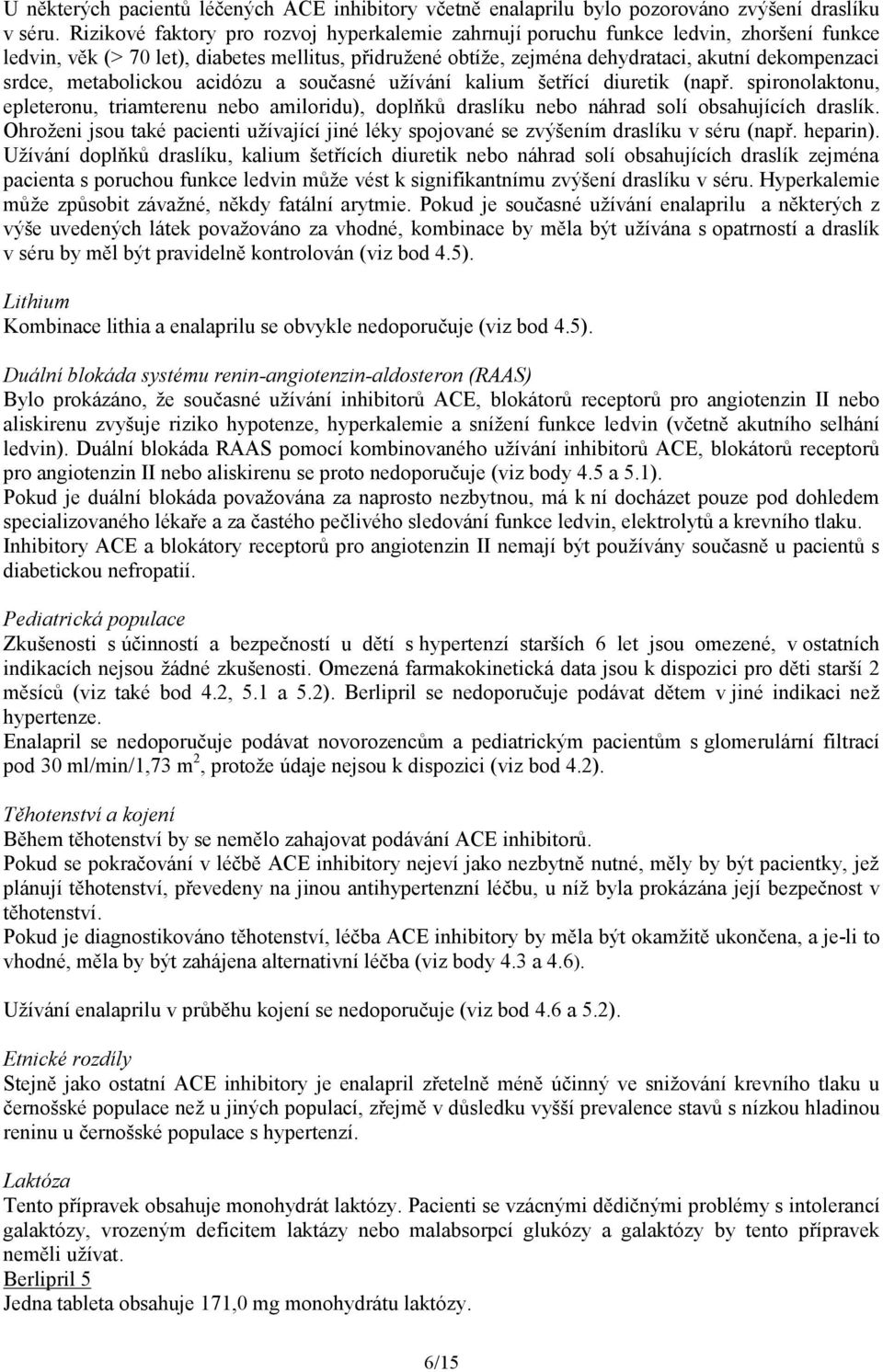 U některých pacientů léčených ACE inhibitory včetně enalaprilu bylo pozorováno zvýšení draslíku v séru. Rizikové faktory pro rozvoj hyperkalemie zahrnují poruchu funkce ledvin, zhoršení funkce ledvin, věk (> 70 let), diabetes mellitus, přidružené obtíže, zejména dehydrataci, akutní dekompenzaci srdce, metabolickou acidózu a současné užívání kalium šetřící diuretik (např. spironolaktonu, epleteronu, triamterenu nebo amiloridu), doplňků draslíku nebo náhrad solí obsahujících draslík. Ohroženi jsou také pacienti užívající jiné léky spojované se zvýšením draslíku v séru (např. heparin). Užívání doplňků draslíku, kalium šetřících diuretik nebo náhrad solí obsahujících draslík zejména pacienta s poruchou funkce ledvin může vést k signifikantnímu zvýšení draslíku v séru. Hyperkalemie může způsobit závažné, někdy fatální arytmie. Pokud je současné užívání enalaprilu a některých z výše uvedených látek považováno za vhodné, kombinace by měla být užívána s opatrností a draslík v séru by měl být pravidelně kontrolován (viz bod 4.5).

Lithium
Kombinace lithia a enalaprilu se obvykle nedoporučuje (viz bod 4.5).

Duální blokáda systému renin-angiotenzin-aldosteron (RAAS)
Bylo prokázáno, že současné užívání inhibitorů ACE, blokátorů receptorů pro angiotenzin II nebo aliskirenu zvyšuje riziko hypotenze, hyperkalemie a snížení funkce ledvin (včetně akutního selhání ledvin). Duální blokáda RAAS pomocí kombinovaného užívání inhibitorů ACE, blokátorů receptorů pro angiotenzin II nebo aliskirenu se proto nedoporučuje (viz body 4.5 a 5.1).
Pokud je duální blokáda považována za naprosto nezbytnou, má k ní docházet pouze pod dohledem specializovaného lékaře a za častého pečlivého sledování funkce ledvin, elektrolytů a krevního tlaku. Inhibitory ACE a blokátory receptorů pro angiotenzin II nemají být používány současně u pacientů s diabetickou nefropatií.

Pediatrická populace
Zkušenosti s účinností a bezpečností u dětí s hypertenzí starších 6 let jsou omezené, v ostatních indikacích nejsou žádné zkušenosti. Omezená farmakokinetická data jsou k dispozici pro děti starší 2 měsíců (viz také bod 4.2, 5.1 a 5.2). Berlipril se nedoporučuje podávat dětem v jiné indikaci než hypertenze.
Enalapril se nedoporučuje podávat novorozencům a pediatrickým pacientům s glomerulární filtrací pod 30 ml/min/1,73 m$^2$, protože údaje nejsou k dispozici (viz bod 4.2).

Těhotenství a kojení
Během těhotenství by se nemělo zahajovat podávání ACE inhibitorů.
Pokud se pokračování v léčbě ACE inhibitory nejeví jako nezbytně nutné, měly by být pacientky, jež plánují těhotenství, převedeny na jinou antihypertenzní léčbu, u níž byla prokázána její bezpečnost v těhotenství.
Pokud je diagnostikováno těhotenství, léčba ACE inhibitory by měla být okamžitě ukončena, a je-li to vhodné, měla by být zahájena alternativní léčba (viz body 4.3 a 4.6).

Užívání enalaprilu v průběhu kojení se nedoporučuje (viz bod 4.6 a 5.2).

Etnické rozdíly
Stejně jako ostatní ACE inhibitory je enalapril zřetelně méně účinný ve snižování krevního tlaku u černošské populace než u jiných populací, zřejmě v důsledku vyšší prevalence stavů s nízkou hladinou reninu u černošské populace s hypertenzí.

Laktóza
Tento přípravek obsahuje monohydrát laktózy. Pacienti se vzácnými dědičnými problémy s intolerancí galaktózy, vrozeným deficitem laktázy nebo malabsorpcí glukózy a galaktózy by tento přípravek neměli užívat.
Berlipril 5
Jedna tableta obsahuje 171,0 mg monohydrátu laktózy.

6/15